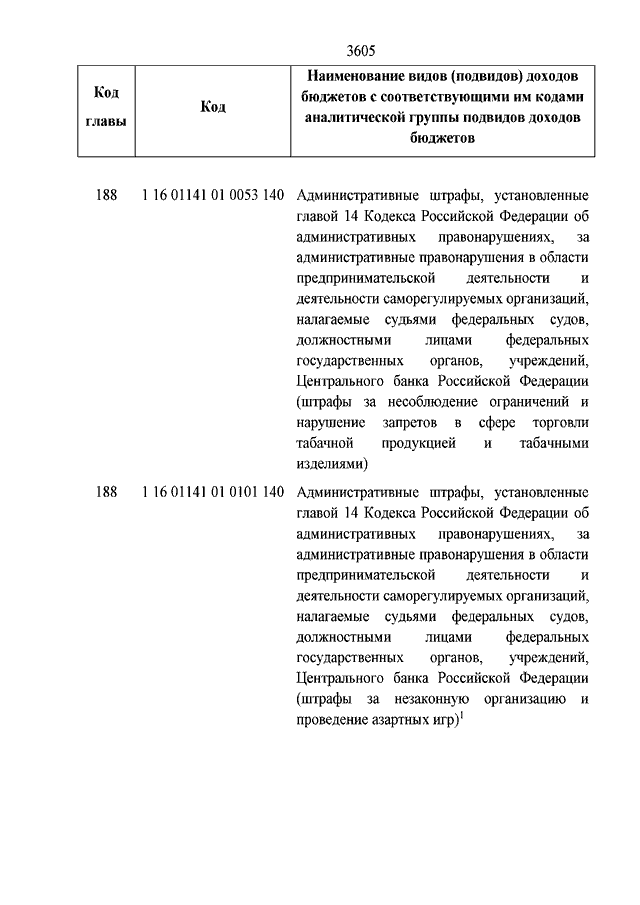 3605

| Код главы | Код | Наименование видов (подвидов) доходов бюджетов с соответствующими им кодами аналитической группы подвидов доходов бюджетов |
|---|---|---|
| 188 | 1 16 01141 01 0053 140 | Административные штрафы, установленные главой 14 Кодекса Российской Федерации об административных правонарушениях, за административные правонарушения в области предпринимательской деятельности и деятельности саморегулируемых организаций, налагаемые судьями федеральных судов, должностными лицами федеральных государственных органов, учреждений, Центрального банка Российской Федерации (штрафы за несоблюдение ограничений и нарушение запретов в сфере торговли табачной продукцией и табачными изделиями) |
| 188 | 1 16 01141 01 0101 140 | Административные штрафы, установленные главой 14 Кодекса Российской Федерации об административных правонарушениях, за административные правонарушения в области предпринимательской деятельности и деятельности саморегулируемых организаций, налагаемые судьями федеральных судов, должностными лицами федеральных государственных органов, учреждений, Центрального банка Российской Федерации (штрафы за незаконную организацию и проведение азартных игр)$^1$ |